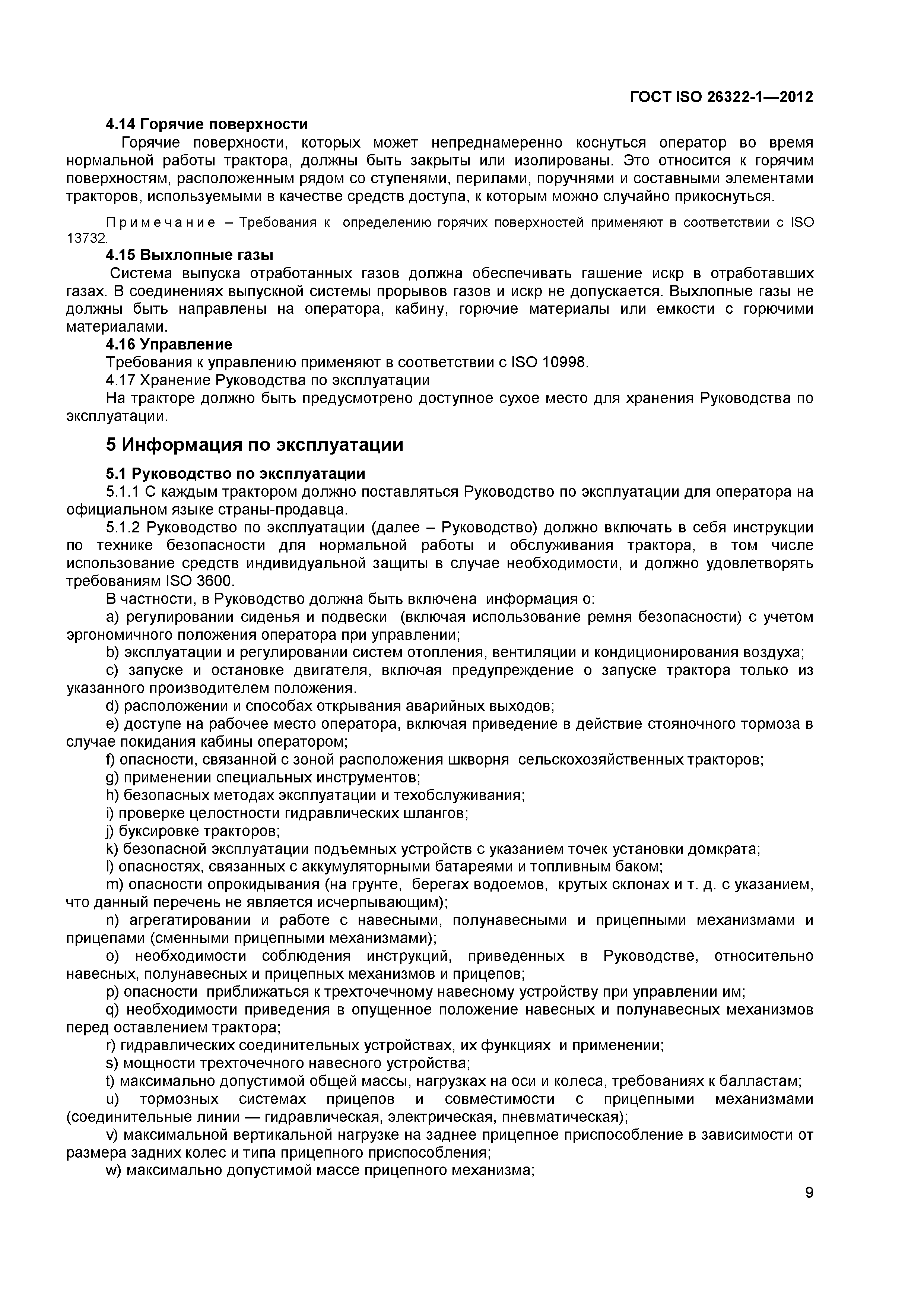 ГОСТ ISO 26322-1—2012

4.14 Горячие поверхности

Горячие поверхности, которых может непреднамеренно коснуться оператор во время нормальной работы трактора, должны быть закрыты или изолированы. Это относится к горячим поверхностям, расположенным рядом со ступенями, перилами, поручнями и составными элементами тракторов, используемыми в качестве средств доступа, к которым можно случайно прикоснуться.

Примечание – Требования к определению горячих поверхностей применяют в соответствии с ISO 13732.

4.15 Выхлопные газы

Система выпуска отработанных газов должна обеспечивать гашение искр в отработавших газах. В соединениях выпускной системы прорывов газов и искр не допускается. Выхлопные газы не должны быть направлены на оператора, кабину, горючие материалы или емкости с горючими материалами.

4.16 Управление

Требования к управлению применяют в соответствии с ISO 10998.

4.17 Хранение Руководства по эксплуатации

На тракторе должно быть предусмотрено доступное сухое место для хранения Руководства по эксплуатации.

5 Информация по эксплуатации

5.1 Руководство по эксплуатации

5.1.1 С каждым трактором должно поставляться Руководство по эксплуатации для оператора на официальном языке страны-продавца.

5.1.2 Руководство по эксплуатации (далее – Руководство) должно включать в себя инструкции по технике безопасности для нормальной работы и обслуживания трактора, в том числе использование средств индивидуальной защиты в случае необходимости, и должно удовлетворять требованиям ISO 3600.

В частности, в Руководство должна быть включена информация о:

a) регулировании сиденья и подвески (включая использование ремня безопасности) с учетом эргономичного положения оператора при управлении;

b) эксплуатации и регулировании систем отопления, вентиляции и кондиционирования воздуха;

c) запуске и остановке двигателя, включая предупреждение о запуске трактора только из указанного производителем положения.

d) расположении и способах открывания аварийных выходов;

e) доступе на рабочее место оператора, включая приведение в действие стояночного тормоза в случае покидания кабины оператором;

f) опасности, связанной с зоной расположения шкворня сельскохозяйственных тракторов;

g) применении специальных инструментов;

h) безопасных методах эксплуатации и техобслуживания;

i) проверке целостности гидравлических шлангов;

j) буксировке тракторов;

k) безопасной эксплуатации подъемных устройств с указанием точек установки домкрата;

l) опасностях, связанных с аккумуляторными батареями и топливным баком;

m) опасности опрокидывания (на грунте, берегах водоемов, крутых склонах и т. д. с указанием, что данный перечень не является исчерпывающим);

n) агрегатировании и работе с навесными, полунавесными и прицепными механизмами и прицепами (сменными прицепными механизмами);

o) необходимости соблюдения инструкций, приведенных в Руководстве, относительно навесных, полунавесных и прицепных механизмов и прицепов;

p) опасности приближаться к трехточечному навесному устройству при управлении им;

q) необходимости приведения в опущенное положение навесных и полунавесных механизмов перед оставлением трактора;

r) гидравлических соединительных устройствах, их функциях и применении;

s) мощности трехточечного навесного устройства;

t) максимально допустимой общей массы, нагрузках на оси и колеса, требованиях к балластам;

u) тормозных системах прицепов и совместимости с прицепными механизмами (соединительные линии — гидравлическая, электрическая, пневматическая);

v) максимальной вертикальной нагрузке на заднее прицепное приспособление в зависимости от размера задних колес и типа прицепного приспособления;

w) максимально допустимой массе прицепного механизма;

9